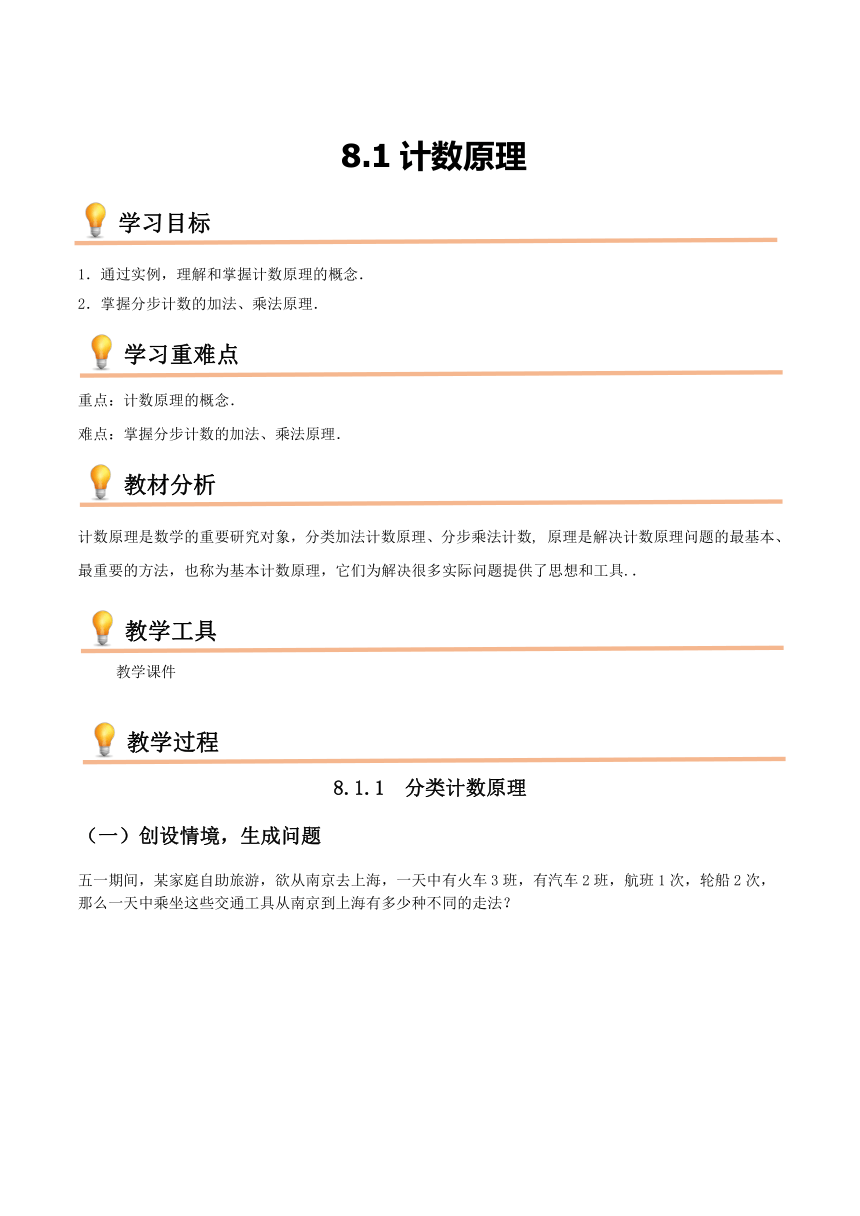 8.1 计数原理

学习目标

1. 通过实例，理解和掌握计数原理的概念.
2. 掌握分步计数的加法、乘法原理.

学习重难点

重点：计数原理的概念.
难点：掌握分步计数的加法、乘法原理.

教材分析

计数原理是数学的重要研究对象，分类加法计数原理、分步乘法计数, 原理是解决计数原理问题的最基本、最重要的方法，也称为基本计数原理，它们为解决很多实际问题提供了思想和工具..

教学工具

教学课件

教学过程

8.1.1　分类计数原理

（一）创设情境，生成问题

五一期间，某家庭自助旅游，欲从南京去上海，一天中有火车 3 班，有汽车 2 班，航班 1 次，轮船 2 次，那么一天中乘坐这些交通工具从南京到上海有多少种不同的走法？